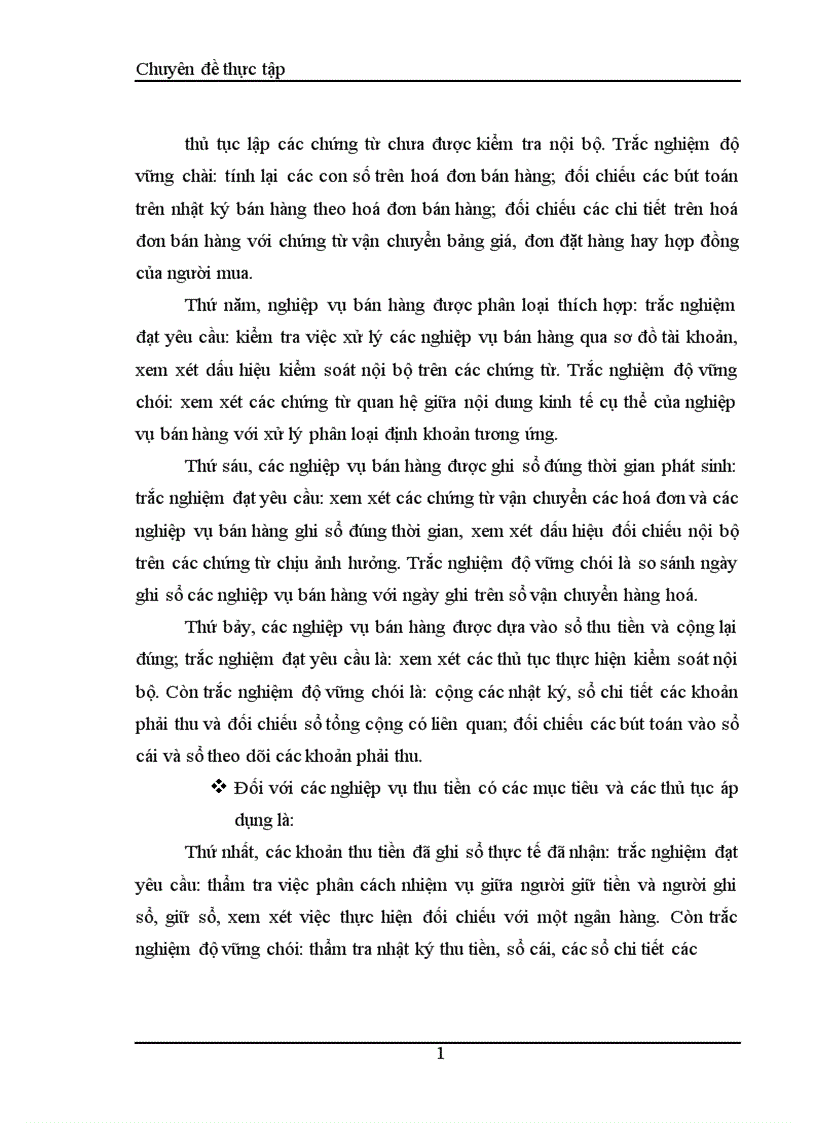 Chuyên đề thực tập

thủ tục lập các chứng từ chưa được kiểm tra nội bộ. Trắc nghiệm độ vững chải: tính lại các con số trên hoá đơn bán hàng; đối chiếu các bút toán trên nhật ký bán hàng theo hoá đơn bán hàng; đối chiếu các chi tiết trên hoá đơn bán hàng với chứng từ vận chuyển bảng giá, đơn đặt hàng hay hợp đồng của người mua.

Thứ năm, nghiệp vụ bán hàng được phân loại thích hợp: trắc nghiệm đạt yêu cầu: kiểm tra việc xử lý các nghiệp vụ bán hàng qua sơ đồ tài khoản, xem xét dấu hiệu kiểm soát nội bộ trên các chứng từ. Trắc nghiệm độ vững chói: xem xét các chứng từ quan hệ giữa nội dung kinh tế cụ thể của nghiệp vụ bán hàng với xử lý phân loại định khoản tương ứng.

Thứ sáu, các nghiệp vụ bán hàng được ghi sổ đúng thời gian phát sinh: trắc nghiệm đạt yêu cầu: xem xét các chứng từ vận chuyển các hoá đơn và các nghiệp vụ bán hàng ghi sổ đúng thời gian, xem xét dấu hiệu đối chiếu nội bộ trên các chứng từ chịu ảnh hưởng. Trắc nghiệm độ vững chói là so sánh ngày ghi sổ các nghiệp vụ bán hàng với ngày ghi trên sổ vận chuyển hàng hoá.

Thứ bảy, các nghiệp vụ bán hàng được dựa vào sổ thu tiền và cộng lại đúng; trắc nghiệm đạt yêu cầu là: xem xét các thủ tục thực hiện kiểm soát nội bộ. Còn trắc nghiệm độ vững chói là: cộng các nhật ký, sổ chi tiết các khoản phải thu và đối chiếu sổ tổng cộng có liên quan; đối chiếu các bút toán vào sổ cái và sổ theo dõi các khoản phải thu.

❖ Đối với các nghiệp vụ thu tiền có các mục tiêu và các thủ tục áp dụng là:

Thứ nhất, các khoản thu tiền đã ghi sổ thực tế đã nhận: trắc nghiệm đạt yêu cầu: thẩm tra việc phân cách nhiệm vụ giữa người giữ tiền và người ghi sổ, giữ sổ, xem xét việc thực hiện đối chiếu với một ngân hàng. Còn trắc nghiệm độ vững chói: thẩm tra nhật ký thu tiền, sổ cái, các sổ chi tiết các

1